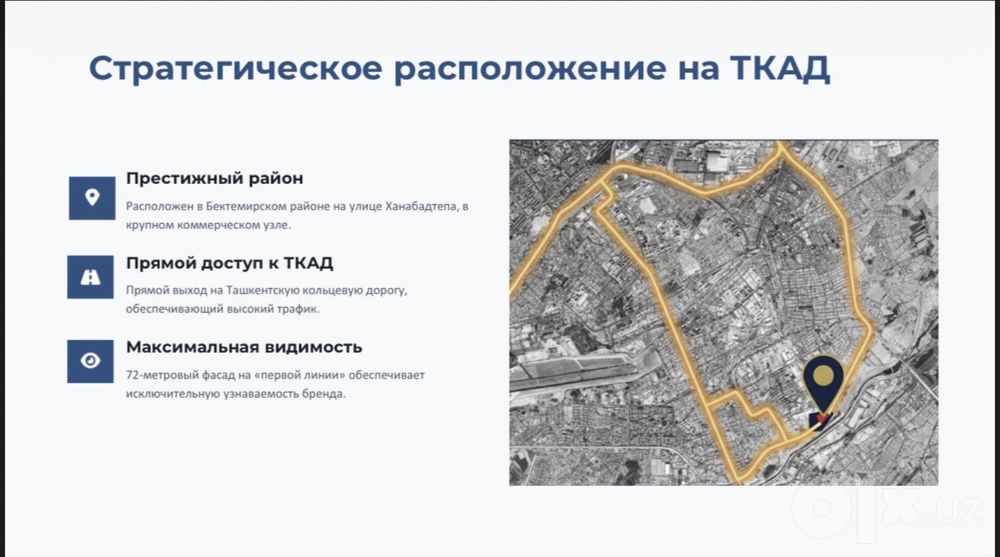 Стратегическое расположение на ТКАД

Престижный район

Расположен в Бектемирском районе на улице Ханабадтепа, в крупном коммерческом узле.

Прямой доступ к ТКАД

Прямой выход на Ташкентскую кольцевую дорогу, обеспечивающий высокий трафик.

Максимальная видимость

72-метровый фасад на «первой линии» обеспечивает исключительную узнаваемость бренда.

olx.uz